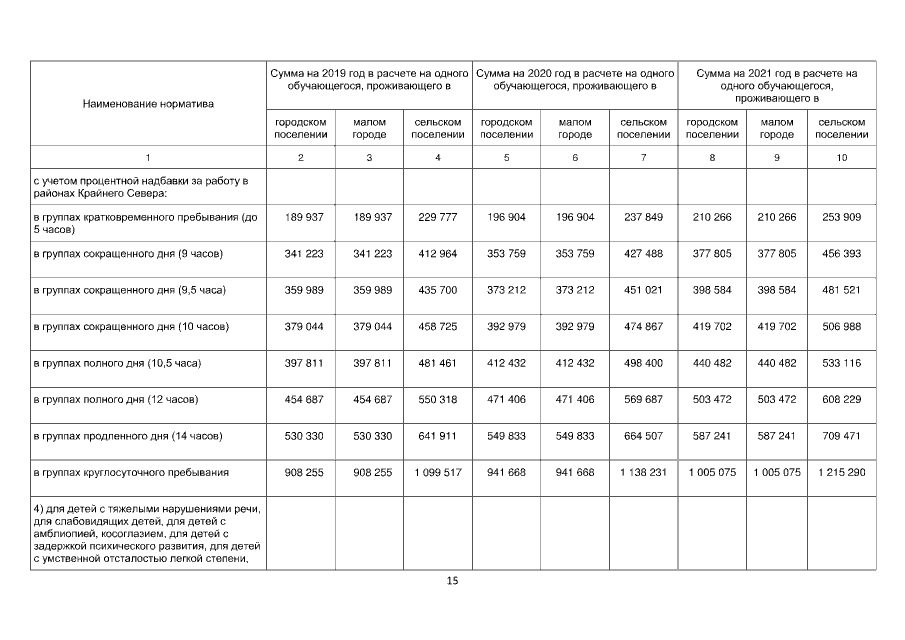 | Наименование норматива | Сумма на 2019 год в расчете на одного обучающегося, проживающего в | | | Сумма на 2020 год в расчете на одного обучающегося, проживающего в | | | Сумма на 2021 год в расчете на одного обучающегося, проживающего в | | |
|---|---|---|---|---|---|---|---|---|---|
| | городском поселении | малом городе | сельском поселении | городском поселении | малом городе | сельском поселении | городском поселении | малом городе | сельском поселении |
| 1 | 2 | 3 | 4 | 5 | 6 | 7 | 8 | 9 | 10 |
| с учетом процентной надбавки за работу в районах Крайнего Севера: | | | | | | | | | |
| в группах кратковременного пребывания (до 5 часов) | 189 937 | 189 937 | 229 777 | 196 904 | 196 904 | 237 849 | 210 266 | 210 266 | 253 909 |
| в группах сокращенного дня (9 часов) | 341 223 | 341 223 | 412 964 | 353 759 | 353 759 | 427 488 | 377 805 | 377 805 | 456 393 |
| в группах сокращенного дня (9,5 часа) | 359 989 | 359 989 | 435 700 | 373 212 | 373 212 | 451 021 | 398 584 | 398 584 | 481 521 |
| в группах сокращенного дня (10 часов) | 379 044 | 379 044 | 458 725 | 392 979 | 392 979 | 474 867 | 419 702 | 419 702 | 506 988 |
| в группах полного дня (10,5 часа) | 397 811 | 397 811 | 481 461 | 412 432 | 412 432 | 498 400 | 440 482 | 440 482 | 533 116 |
| в группах полного дня (12 часов) | 454 687 | 454 687 | 550 318 | 471 406 | 471 406 | 569 687 | 503 472 | 503 472 | 608 229 |
| в группах продленного дня (14 часов) | 530 330 | 530 330 | 641 911 | 549 833 | 549 833 | 664 507 | 587 241 | 587 241 | 709 471 |
| в группах круглосуточного пребывания | 908 255 | 908 255 | 1 099 517 | 941 668 | 941 668 | 1 138 231 | 1 005 075 | 1 005 075 | 1 215 290 |
| 4) для детей с тяжелыми нарушениями речи, для слабовидящих детей, для детей с амблиопией, косоглазием, для детей с задержкой психического развития, для детей с умственной отсталостью легкой степени, | | | | | | | | | |

15